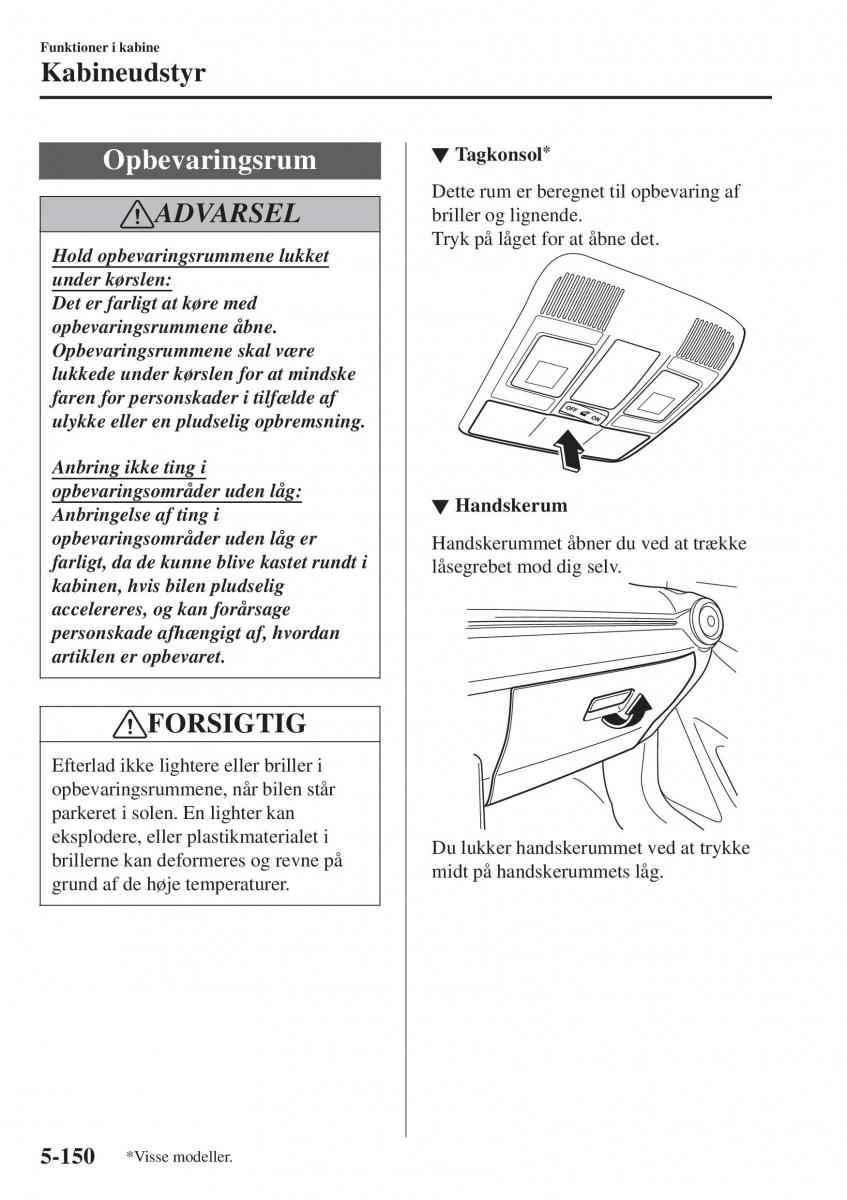 Funktioner i kabine
Kabineudstyr

Opbevaringsrum

ADVARSEL

Hold opbevaringsrummene lukket under kørslen:
Det er farligt at køre med opbevaringsrummene åbne. Opbevaringsrummene skal være lukkede under kørslen for at mindske faren for personskader i tilfælde af ulykke eller en pludselig opbremsning.

Anbring ikke ting i opbevaringsområder uden låg:
Anbringelse af ting i opbevaringsområder uden låg er farligt, da de kunne blive kastet rundt i kabinen, hvis bilen pludselig accelereres, og kan forårsage personskade afhængigt af, hvordan artiklen er opbevaret.

FORSIGTIG

Efterlad ikke lightere eller briller i opbevaringsrummene, når bilen står parkeret i solen. En lighter kan eksplodere, eller plastikmaterialet i brillerne kan deformeres og revne på grund af de høje temperaturer.

▼ Tagkonsol*

Dette rum er beregnet til opbevaring af briller og lignende.
Tryk på låget for at åbne det.

OFF ON

▼ Handskerum

Handskerummet åbner du ved at trække låsegrebet mod dig selv.

Du lukker handskerummet ved at trykke midt på handskerummets låg.

5-150 *Visse modeller.